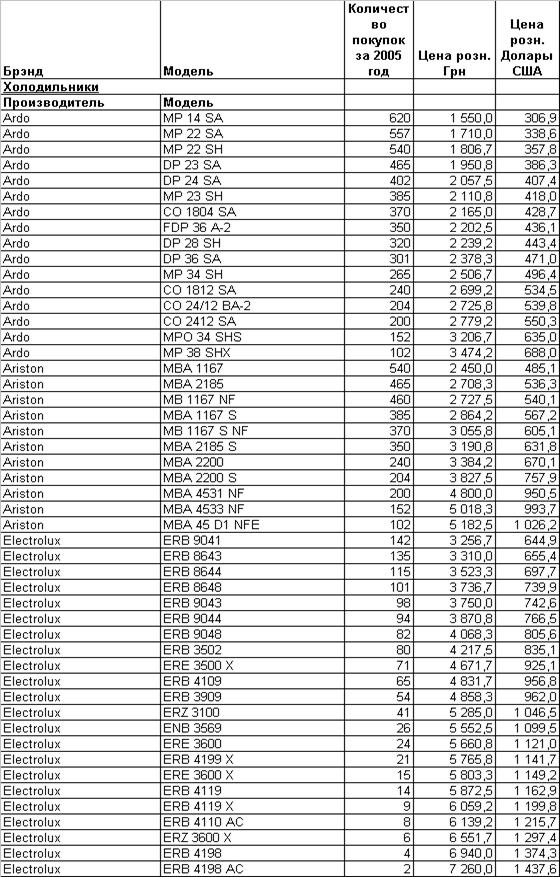 | Брэнд | Модель | Количество покупок за 2005 год | Цена розн. Грн | Цена розн. Долары США |
|---|---|---|---|---|
| Холодильники | | | | |
| Производитель | Модель | | | |
| Ardo | MP 14 SA | 620 | 1 550,0 | 306,9 |
| Ardo | MP 22 SA | 557 | 1 710,0 | 338,6 |
| Ardo | MP 22 SH | 540 | 1 806,7 | 357,8 |
| Ardo | DP 23 SA | 465 | 1 950,8 | 386,3 |
| Ardo | DP 24 SA | 402 | 2 057,5 | 407,4 |
| Ardo | MP 23 SH | 385 | 2 110,8 | 418,0 |
| Ardo | CO 1804 SA | 370 | 2 165,0 | 428,7 |
| Ardo | FDP 36 A-2 | 350 | 2 202,5 | 436,1 |
| Ardo | DP 28 SH | 320 | 2 239,2 | 443,4 |
| Ardo | DP 36 SA | 301 | 2 378,3 | 471,0 |
| Ardo | MP 34 SH | 265 | 2 506,7 | 496,4 |
| Ardo | CO 1812 SA | 240 | 2 699,2 | 534,5 |
| Ardo | CO 24/12 BA-2 | 204 | 2 725,8 | 539,8 |
| Ardo | CO 2412 SA | 200 | 2 779,2 | 550,3 |
| Ardo | MPO 34 SHS | 152 | 3 206,7 | 635,0 |
| Ardo | MP 38 SHX | 102 | 3 474,2 | 688,0 |
| Ariston | MBA 1167 | 540 | 2 450,0 | 485,1 |
| Ariston | MBA 2185 | 465 | 2 708,3 | 536,3 |
| Ariston | MB 1167 NF | 460 | 2 727,5 | 540,1 |
| Ariston | MBA 1167 S | 385 | 2 864,2 | 567,2 |
| Ariston | MB 1167 S NF | 370 | 3 055,8 | 605,1 |
| Ariston | MBA 2185 S | 350 | 3 190,8 | 631,8 |
| Ariston | MBA 2200 | 240 | 3 384,2 | 670,1 |
| Ariston | MBA 2200 S | 204 | 3 827,5 | 757,9 |
| Ariston | MBA 4531 NF | 200 | 4 800,0 | 950,5 |
| Ariston | MBA 4533 NF | 152 | 5 018,3 | 993,7 |
| Ariston | MBA 45 D1 NFE | 102 | 5 182,5 | 1 026,2 |
| Electrolux | ERB 9041 | 142 | 3 256,7 | 644,9 |
| Electrolux | ERB 8643 | 135 | 3 310,0 | 655,4 |
| Electrolux | ERB 8644 | 115 | 3 523,3 | 697,7 |
| Electrolux | ERB 8648 | 101 | 3 736,7 | 739,9 |
| Electrolux | ERB 9043 | 98 | 3 750,0 | 742,6 |
| Electrolux | ERB 9044 | 94 | 3 870,8 | 766,5 |
| Electrolux | ERB 9048 | 82 | 4 068,3 | 805,6 |
| Electrolux | ERB 3502 | 80 | 4 217,5 | 835,1 |
| Electrolux | ERE 3500 X | 71 | 4 671,7 | 925,1 |
| Electrolux | ERB 4109 | 65 | 4 831,7 | 956,8 |
| Electrolux | ERB 3909 | 54 | 4 858,3 | 962,0 |
| Electrolux | ERZ 3100 | 41 | 5 285,0 | 1 046,5 |
| Electrolux | ENB 3569 | 26 | 5 552,5 | 1 099,5 |
| Electrolux | ERE 3600 | 24 | 5 660,8 | 1 121,0 |
| Electrolux | ERB 4199 X | 21 | 5 765,8 | 1 141,7 |
| Electrolux | ERE 3600 X | 15 | 5 803,3 | 1 149,2 |
| Electrolux | ERB 4119 | 14 | 5 872,5 | 1 162,9 |
| Electrolux | ERB 4119 X | 9 | 6 059,2 | 1 199,8 |
| Electrolux | ERB 4110 AC | 8 | 6 139,2 | 1 215,7 |
| Electrolux | ERZ 3600 X | 6 | 6 551,7 | 1 297,4 |
| Electrolux | ERB 4198 | 4 | 6 940,0 | 1 374,3 |
| Electrolux | ERB 4198 AC | 2 | 7 260,0 | 1 437,6 |